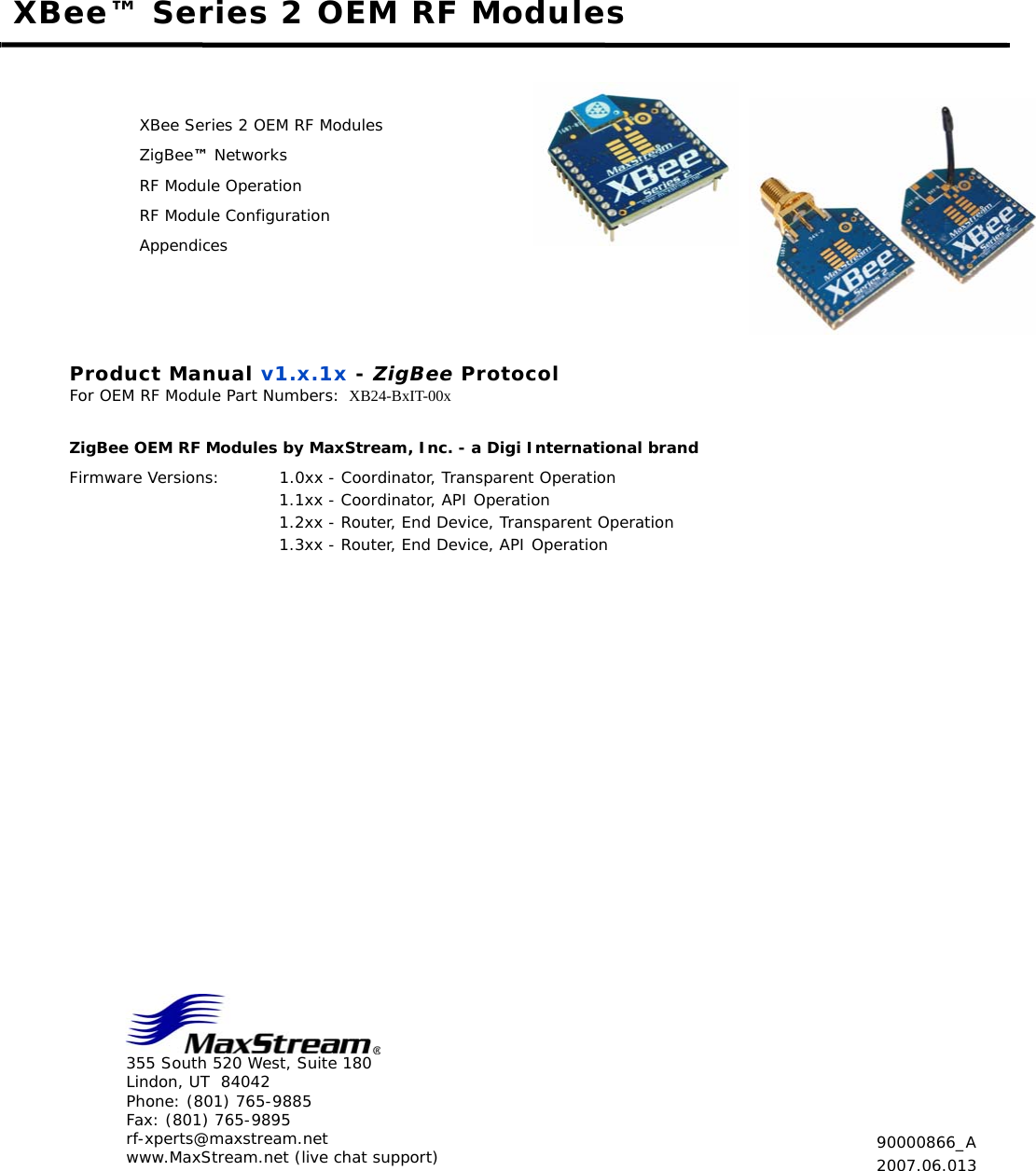 XBee™ Series 2 OEM RF Modules

XBee Series 2 OEM RF Modules

ZigBee™ Networks

RF Module Operation

RF Module Configuration

Appendices

MaxStream XBee Series 2

MaxStream XBee Series 2

MaxStream XBee Series 2

Product Manual v1.x.1x - ZigBee Protocol
For OEM RF Module Part Numbers: XB24-BxIT-00x

ZigBee OEM RF Modules by MaxStream, Inc. - a Digi International brand

Firmware Versions: 1.0xx - Coordinator, Transparent Operation
1.1xx - Coordinator, API Operation
1.2xx - Router, End Device, Transparent Operation
1.3xx - Router, End Device, API Operation

MaxStream®
355 South 520 West, Suite 180
Lindon, UT 84042
Phone: (801) 765-9885
Fax: (801) 765-9895
rf-xperts@maxstream.net
www.MaxStream.net (live chat support)

90000866_A
2007.06.013